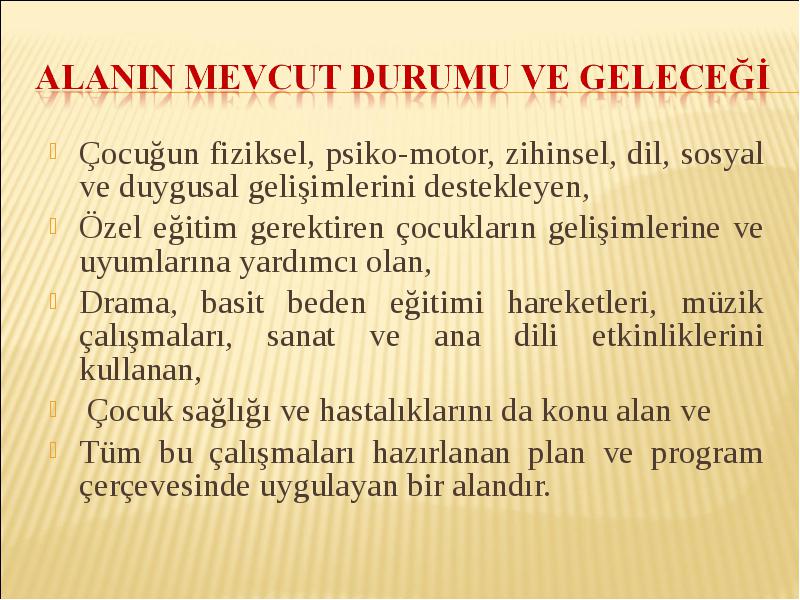 ALANIN MEVCUT DURUMU VE GELECEĞİ

Çocuğun fiziksel, psiko-motor, zihinsel, dil, sosyal ve duygusal gelişimlerini destekleyen,

Özel eğitim gerektiren çocukların gelişimlerine ve uyumlarına yardımcı olan,

Drama, basit beden eğitimi hareketleri, müzik çalışmaları, sanat ve ana dili etkinliklerini kullanan,

Çocuk sağlığı ve hastalıklarını da konu alan ve

Tüm bu çalışmaları hazırlanan plan ve program çerçevesinde uygulayan bir alandır.